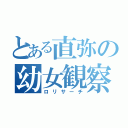 とある直弥の幼女観察
ロリサーチ